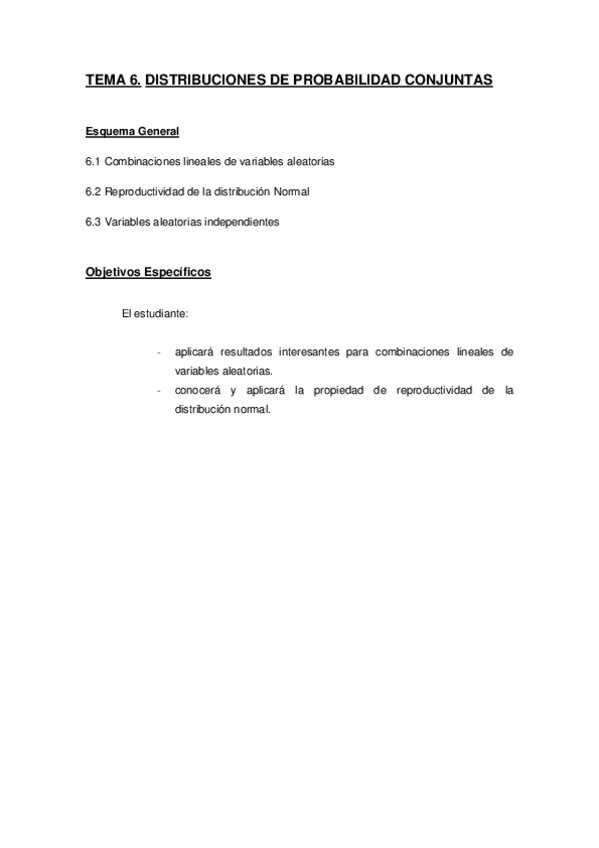 TEMA 6. DISTRIBUCIONES DE PROBABILIDAD CONJUNTAS

Esquema General

6.1 Combinaciones lineales de variables aleatorias

6.2 Reproductividad de la distribución Normal

6.3 Variables aleatorias independientes

Objetivos Específicos

El estudiante:

- aplicará resultados interesantes para combinaciones lineales de variables aleatorias.
- conocerá y aplicará la propiedad de reproductividad de la distribución normal.